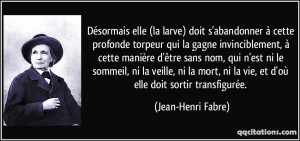 Désormais elle (la larve) doit s'abandonner à cette profonde torpeur qui la gagne invinciblement, à cette manière d'être sans nom, qui n'est ni le sommeil, ni la veille, ni la mort, ni la vie, et d'où elle doit sortir transfigurée.

(Jean-Henri Fabre)

qqcitations.com